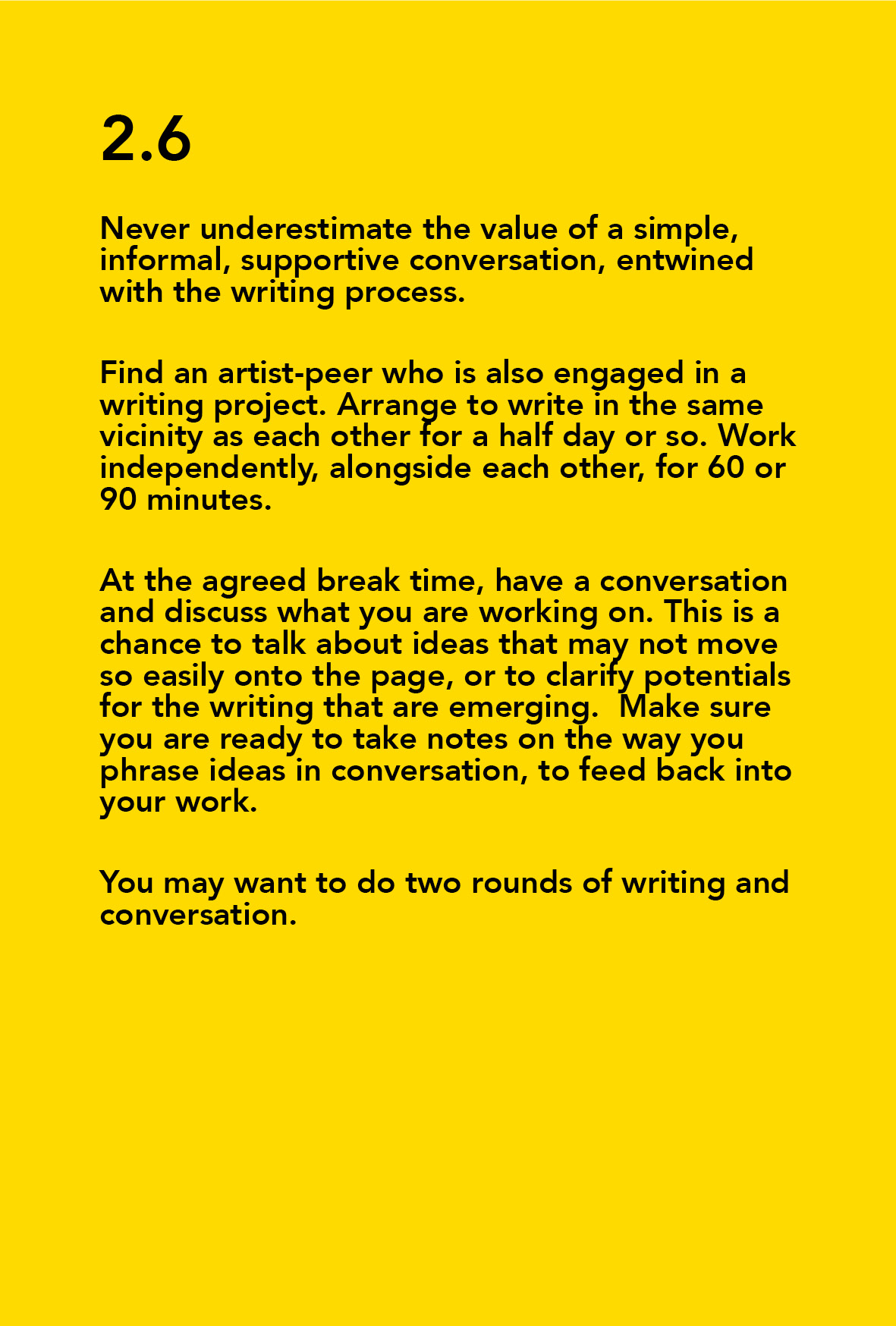 2.6

Never underestimate the value of a simple, informal, supportive conversation, entwined with the writing process.

Find an artist-peer who is also engaged in a writing project. Arrange to write in the same vicinity as each other for a half day or so. Work independently, alongside each other, for 60 or 90 minutes.

At the agreed break time, have a conversation and discuss what you are working on. This is a chance to talk about ideas that may not move so easily onto the page, or to clarify potentials for the writing that are emerging. Make sure you are ready to take notes on the way you phrase ideas in conversation, to feed back into your work.

You may want to do two rounds of writing and conversation.